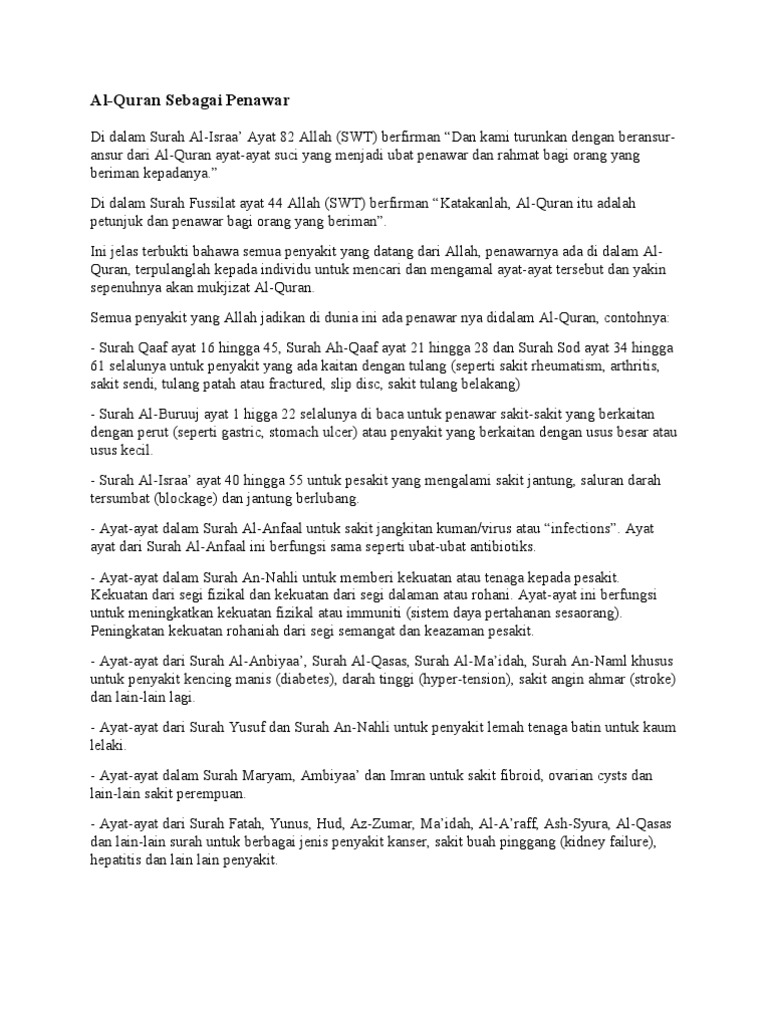 Al-Quran Sebagai Penawar

Di dalam Surah Al-Israa' Ayat 82 Allah (SWT) berfirman "Dan kami turunkan dengan beransur-ansur dari Al-Quran ayat-ayat suci yang menjadi ubat penawar dan rahmat bagi orang yang beriman kepadanya."

Di dalam Surah Fussilat ayat 44 Allah (SWT) berfirman "Katakanlah, Al-Quran itu adalah petunjuk dan penawar bagi orang yang beriman".

Ini jelas terbukti bahawa semua penyakit yang datang dari Allah, penawarnya ada di dalam Al-Quran, terpulanglah kepada individu untuk mencari dan mengamal ayat-ayat tersebut dan yakin sepenuhnya akan mukjizat Al-Quran.

Semua penyakit yang Allah jadikan di dunia ini ada penawar nya didalam Al-Quran, contohnya:

- Surah Qaaf ayat 16 hingga 45, Surah Ah-Qaaf ayat 21 hingga 28 dan Surah Sod ayat 34 hingga 61 selalunya untuk penyakit yang ada kaitan dengan tulang (seperti sakit rheumatism, arthritis, sakit sendi, tulang patah atau fractured, slip disc, sakit tulang belakang)

- Surah Al-Buruuj ayat 1 higga 22 selalunya di baca untuk penawar sakit-sakit yang berkaitan dengan perut (seperti gastric, stomach ulcer) atau penyakit yang berkaitan dengan usus besar atau usus kecil.

- Surah Al-Israa' ayat 40 hingga 55 untuk pesakit yang mengalami sakit jantung, saluran darah tersumbat (blockage) dan jantung berlubang.

- Ayat-ayat dalam Surah Al-Anfaal untuk sakit jangkitan kuman/virus atau "infections". Ayat ayat dari Surah Al-Anfaal ini berfungsi sama seperti ubat-ubat antibiotiks.

- Ayat-ayat dalam Surah An-Nahli untuk memberi kekuatan atau tenaga kepada pesakit. Kekuatan dari segi fizikal dan kekuatan dari segi dalaman atau rohani. Ayat-ayat ini berfungsi untuk meningkatkan kekuatan fizikal atau immuniti (sistem daya pertahanan sesaorang). Peningkatan kekuatan rohaniah dari segi semangat dan keazaman pesakit.

- Ayat-ayat dari Surah Al-Anbiyaa', Surah Al-Qasas, Surah Al-Ma'idah, Surah An-Naml khusus untuk penyakit kencing manis (diabetes), darah tinggi (hyper-tension), sakit angin ahmar (stroke) dan lain-lain lagi.

- Ayat-ayat dari Surah Yusuf dan Surah An-Nahli untuk penyakit lemah tenaga batin untuk kaum lelaki.

- Ayat-ayat dalam Surah Maryam, Ambiyaa' dan Imran untuk sakit fibroid, ovarian cysts dan lain-lain sakit perempuan.

- Ayat-ayat dari Surah Fatah, Yunus, Hud, Az-Zumar, Ma'idah, Al-A'raff, Ash-Syura, Al-Qasas dan lain-lain surah untuk berbagai jenis penyakit kanser, sakit buah pinggang (kidney failure), hepatitis dan lain lain penyakit.